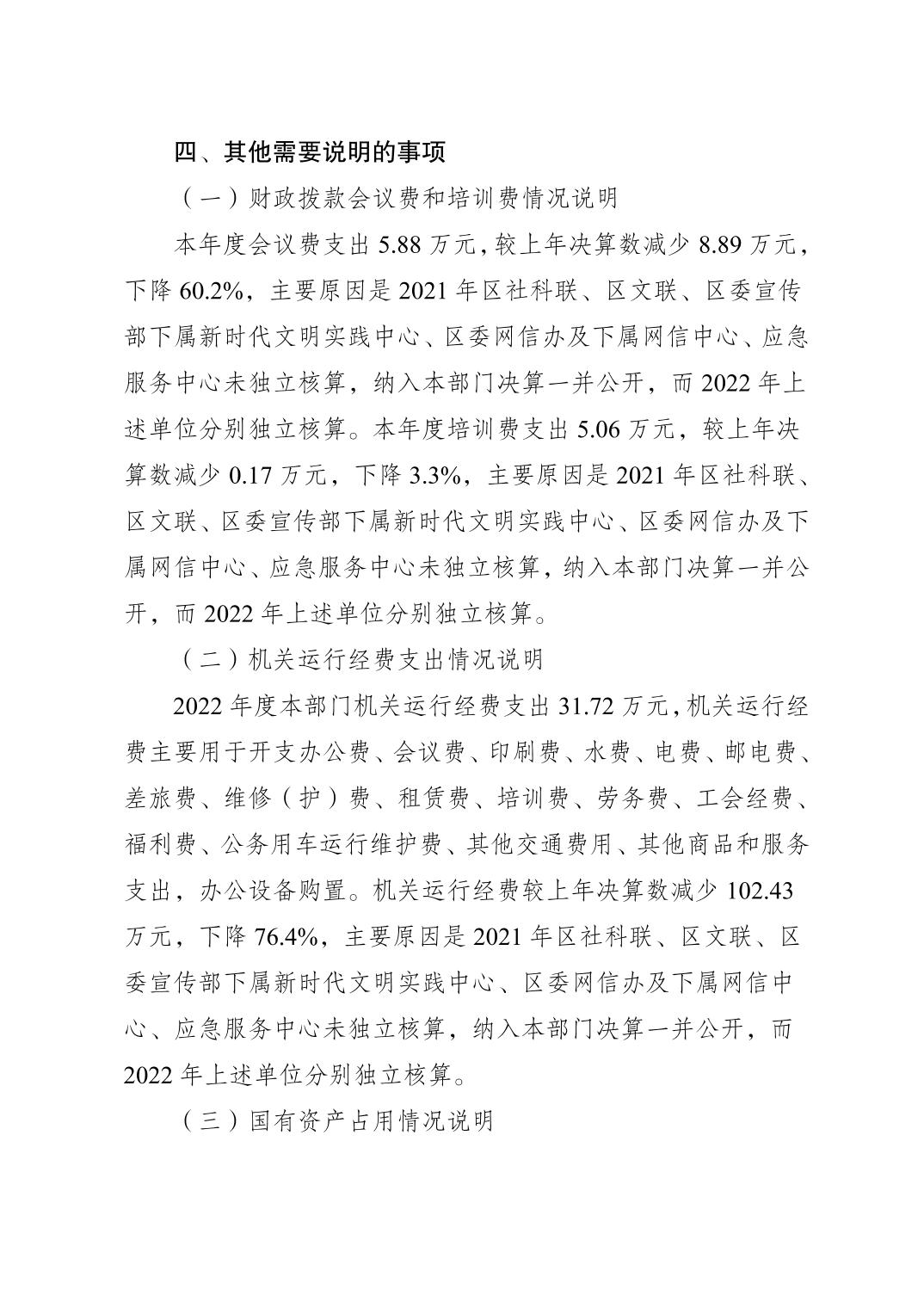 四、其他需要说明的事项

（一）财政拨款会议费和培训费情况说明

本年度会议费支出 5.88 万元，较上年决算数减少 8.89 万元，下降 60.2%，主要原因是 2021 年区社科联、区文联、区委宣传部下属新时代文明实践中心、区委网信办及下属网信中心、应急服务中心未独立核算，纳入本部门决算一并公开，而 2022 年上述单位分别独立核算。本年度培训费支出 5.06 万元，较上年决算数减少 0.17 万元，下降 3.3%，主要原因是 2021 年区社科联、区文联、区委宣传部下属新时代文明实践中心、区委网信办及下属网信中心、应急服务中心未独立核算，纳入本部门决算一并公开，而 2022 年上述单位分别独立核算。

（二）机关运行经费支出情况说明

2022 年度本部门机关运行经费支出 31.72 万元，机关运行经费主要用于开支办公费、会议费、印刷费、水费、电费、邮电费、差旅费、维修（护）费、租赁费、培训费、劳务费、工会经费、福利费、公务用车运行维护费、其他交通费用、其他商品和服务支出，办公设备购置。机关运行经费较上年决算数减少 102.43 万元，下降 76.4%，主要原因是 2021 年区社科联、区文联、区委宣传部下属新时代文明实践中心、区委网信办及下属网信中心、应急服务中心未独立核算，纳入本部门决算一并公开，而 2022 年上述单位分别独立核算。

（三）国有资产占用情况说明